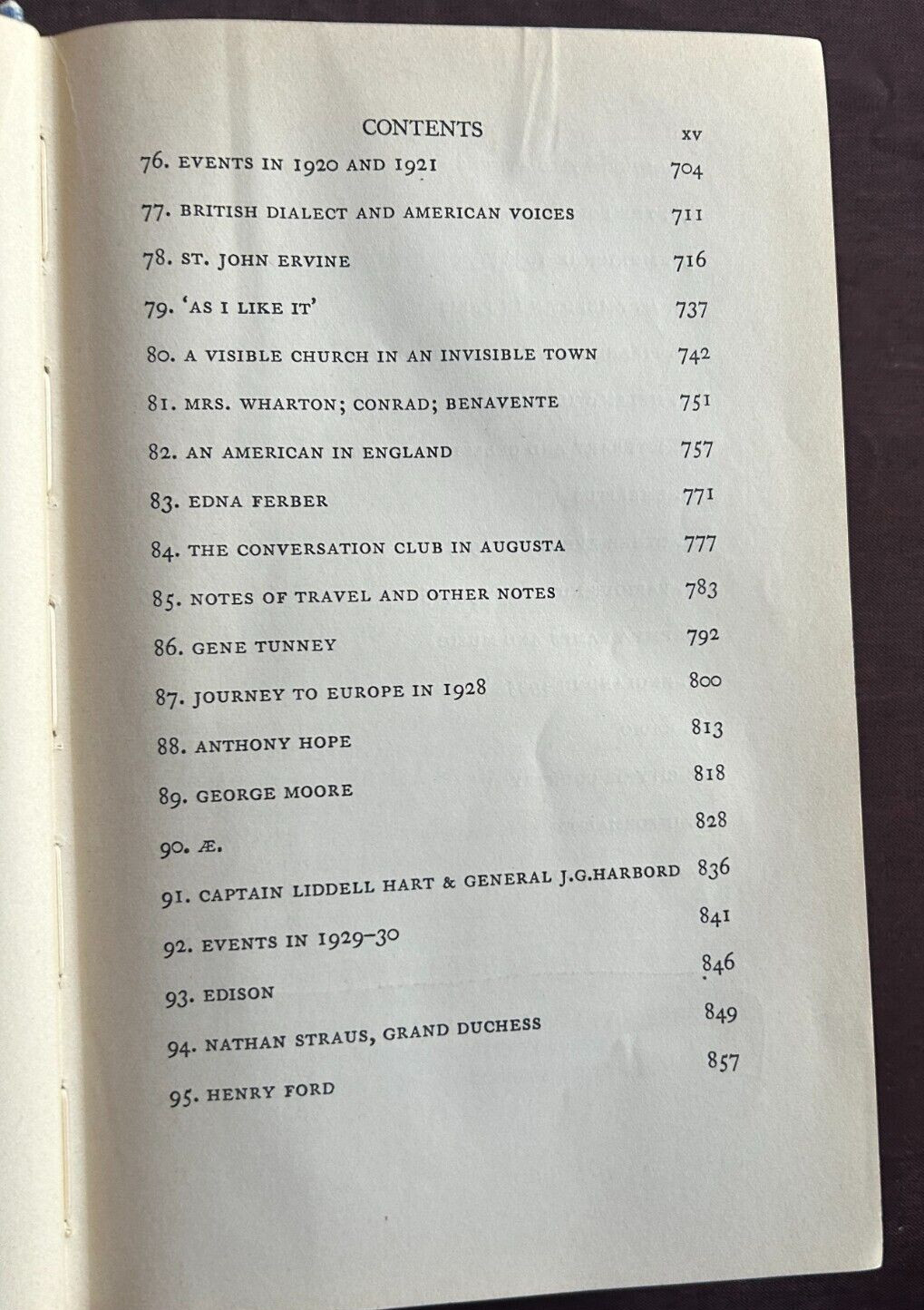 CONTENTS xv

76. EVENTS IN 1920 AND 1921 704

77. BRITISH DIALECT AND AMERICAN VOICES 711

78. ST. JOHN ERVINE 716

79. 'AS I LIKE IT' 737

80. A VISIBLE CHURCH IN AN INVISIBLE TOWN 742

81. MRS. WHARTON; CONRAD; BENAVENTE 751

82. AN AMERICAN IN ENGLAND 757

83. EDNA FERBER 771

84. THE CONVERSATION CLUB IN AUGUSTA 777

85. NOTES OF TRAVEL AND OTHER NOTES 783

86. GENE TUNNEY 792

87. JOURNEY TO EUROPE IN 1928 800

88. ANTHONY HOPE 813

89. GEORGE MOORE 818

90. Æ. 828

91. CAPTAIN LIDDELL HART & GENERAL J.G.HARBORD 836

92. EVENTS IN 1929-30 841

93. EDISON 846

94. NATHAN STRAUS, GRAND DUCHESS 849

95. HENRY FORD 857